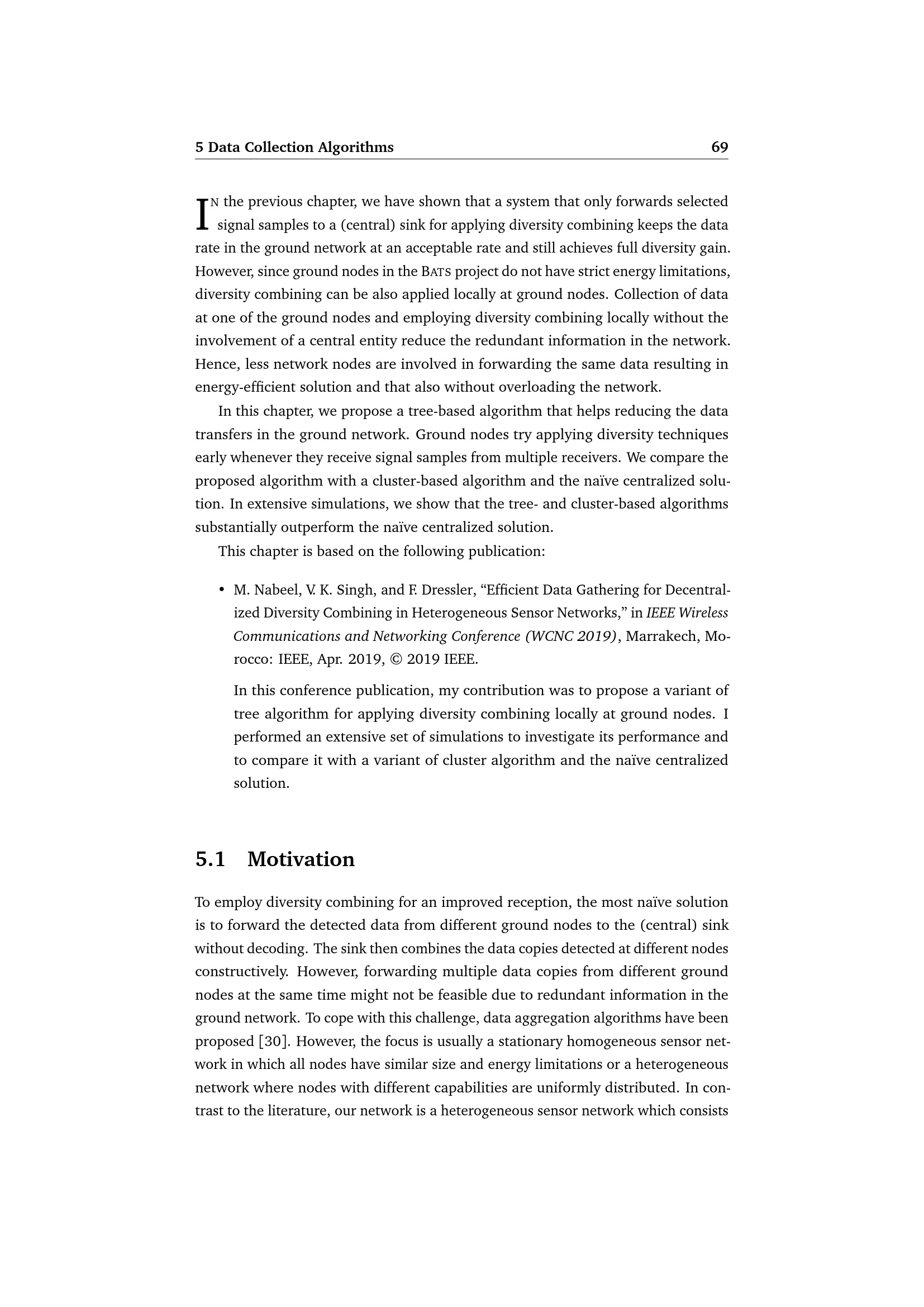 5 Data Collection Algorithms 69

IN the previous chapter, we have shown that a system that only forwards selected signal samples to a (central) sink for applying diversity combining keeps the data rate in the ground network at an acceptable rate and still achieves full diversity gain. However, since ground nodes in the BATS project do not have strict energy limitations, diversity combining can be also applied locally at ground nodes. Collection of data at one of the ground nodes and employing diversity combining locally without the involvement of a central entity reduce the redundant information in the network. Hence, less network nodes are involved in forwarding the same data resulting in energy-efficient solution and that also without overloading the network.

In this chapter, we propose a tree-based algorithm that helps reducing the data transfers in the ground network. Ground nodes try applying diversity techniques early whenever they receive signal samples from multiple receivers. We compare the proposed algorithm with a cluster-based algorithm and the naïve centralized solution. In extensive simulations, we show that the tree- and cluster-based algorithms substantially outperform the naïve centralized solution.

This chapter is based on the following publication:

• M. Nabeel, V. K. Singh, and F. Dressler, “Efficient Data Gathering for Decentralized Diversity Combining in Heterogeneous Sensor Networks,” in IEEE Wireless Communications and Networking Conference (WCNC 2019), Marrakech, Morocco: IEEE, Apr. 2019, © 2019 IEEE.

In this conference publication, my contribution was to propose a variant of tree algorithm for applying diversity combining locally at ground nodes. I performed an extensive set of simulations to investigate its performance and to compare it with a variant of cluster algorithm and the naïve centralized solution.

5.1 Motivation

To employ diversity combining for an improved reception, the most naïve solution is to forward the detected data from different ground nodes to the (central) sink without decoding. The sink then combines the data copies detected at different nodes constructively. However, forwarding multiple data copies from different ground nodes at the same time might not be feasible due to redundant information in the ground network. To cope with this challenge, data aggregation algorithms have been proposed [30]. However, the focus is usually a stationary homogeneous sensor network in which all nodes have similar size and energy limitations or a heterogeneous network where nodes with different capabilities are uniformly distributed. In contrast to the literature, our network is a heterogeneous sensor network which consists